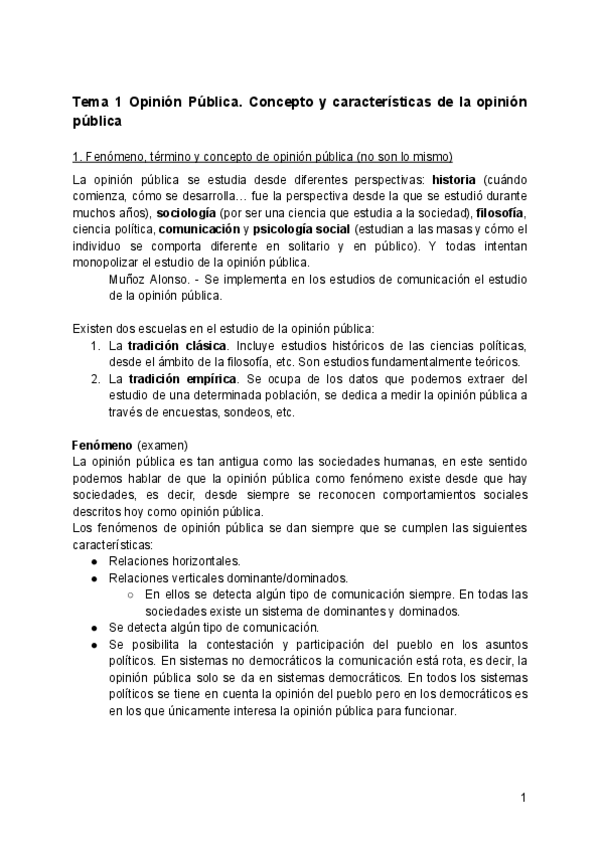 Tema 1 Opinión Pública. Concepto y características de la opinión pública

1. Fenómeno, término y concepto de opinión pública (no son lo mismo)

La opinión pública se estudia desde diferentes perspectivas: historia (cuándo comienza, cómo se desarrolla… fue la perspectiva desde la que se estudió durante muchos años), sociología (por ser una ciencia que estudia a la sociedad), filosofía, ciencia política, comunicación y psicología social (estudian a las masas y cómo el individuo se comporta diferente en solitario y en público). Y todas intentan monopolizar el estudio de la opinión pública.

Muñoz Alonso. - Se implementa en los estudios de comunicación el estudio de la opinión pública.

Existen dos escuelas en el estudio de la opinión pública:
1. La tradición clásica. Incluye estudios históricos de las ciencias políticas, desde el ámbito de la filosofía, etc. Son estudios fundamentalmente teóricos.
2. La tradición empírica. Se ocupa de los datos que podemos extraer del estudio de una determinada población, se dedica a medir la opinión pública a través de encuestas, sondeos, etc.

Fenómeno (examen)
La opinión pública es tan antigua como las sociedades humanas, en este sentido podemos hablar de que la opinión pública como fenómeno existe desde que hay sociedades, es decir, desde siempre se reconocen comportamientos sociales descritos hoy como opinión pública.
Los fenómenos de opinión pública se dan siempre que se cumplen las siguientes características:
● Relaciones horizontales.
● Relaciones verticales dominante/dominados.
○ En ellos se detecta algún tipo de comunicación siempre. En todas las sociedades existe un sistema de dominantes y dominados.
● Se detecta algún tipo de comunicación.
● Se posibilita la contestación y participación del pueblo en los asuntos políticos. En sistemas no democráticos la comunicación está rota, es decir, la opinión pública solo se da en sistemas democráticos. En todos los sistemas políticos se tiene en cuenta la opinión del pueblo pero en los democráticos es en los que únicamente interesa la opinión pública para funcionar.

1